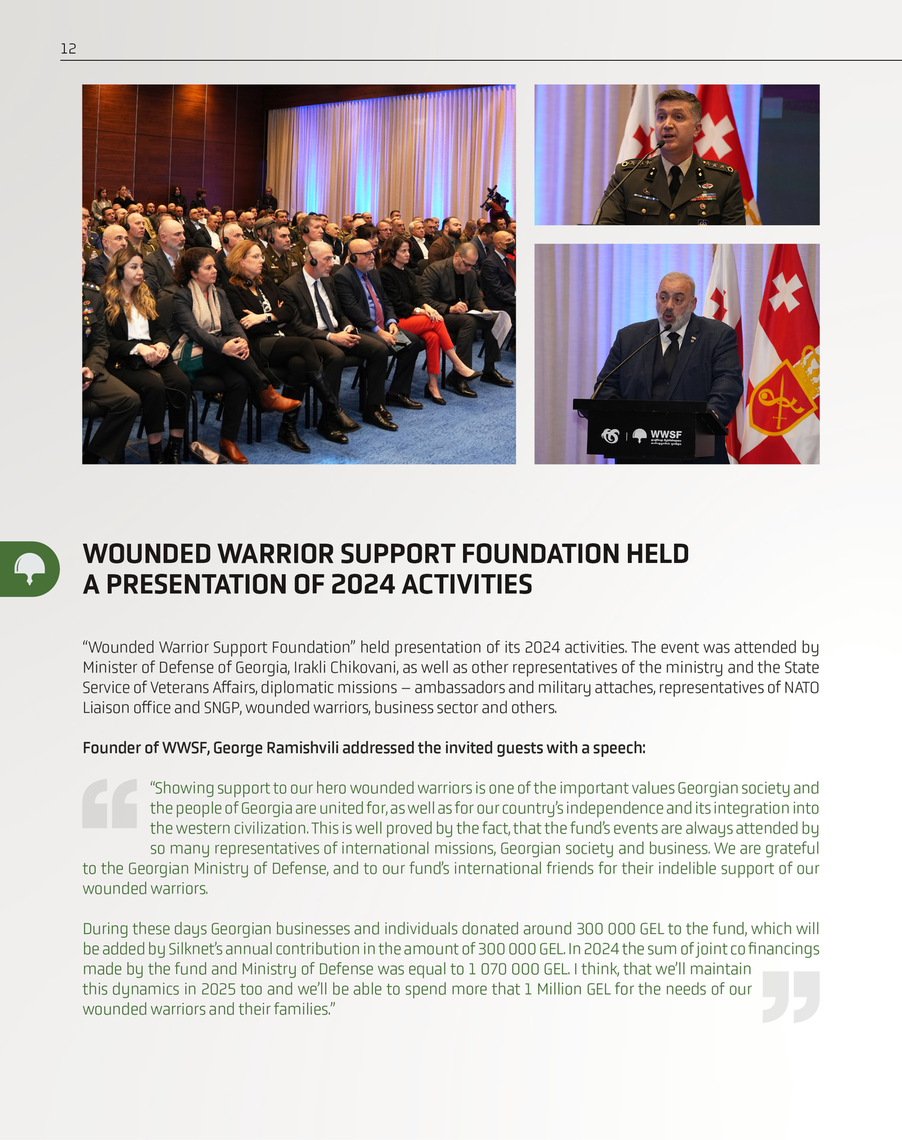 12

WWSF

WOUNDED WARRIOR SUPPORT FOUNDATION HELD A PRESENTATION OF 2024 ACTIVITIES

“Wounded Warrior Support Foundation” held presentation of its 2024 activities. The event was attended by Minister of Defense of Georgia, Irakli Chikovani, as well as other representatives of the ministry and the State Service of Veterans Affairs, diplomatic missions – ambassadors and military attaches, representatives of NATO Liaison office and SNGP, wounded warriors, business sector and others.

Founder of WWSF, George Ramishvili addressed the invited guests with a speech:

“Showing support to our hero wounded warriors is one of the important values Georgian society and the people of Georgia are united for, as well as for our country’s independence and its integration into the western civilization. This is well proved by the fact, that the fund’s events are always attended by so many representatives of international missions, Georgian society and business. We are grateful to the Georgian Ministry of Defense, and to our fund’s international friends for their indelible support of our wounded warriors.

During these days Georgian businesses and individuals donated around 300 000 GEL to the fund, which will be added by Silknet’s annual contribution in the amount of 300 000 GEL. In 2024 the sum of joint co financings made by the fund and Ministry of Defense was equal to 1 070 000 GEL. I think, that we’ll maintain this dynamics in 2025 too and we’ll be able to spend more that 1 Million GEL for the needs of our wounded warriors and their families.”